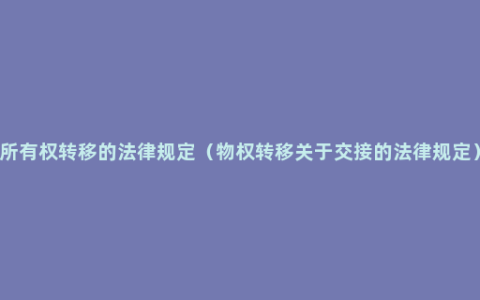 所有权转移的法律规定（物权转移关于交接的法律规定）